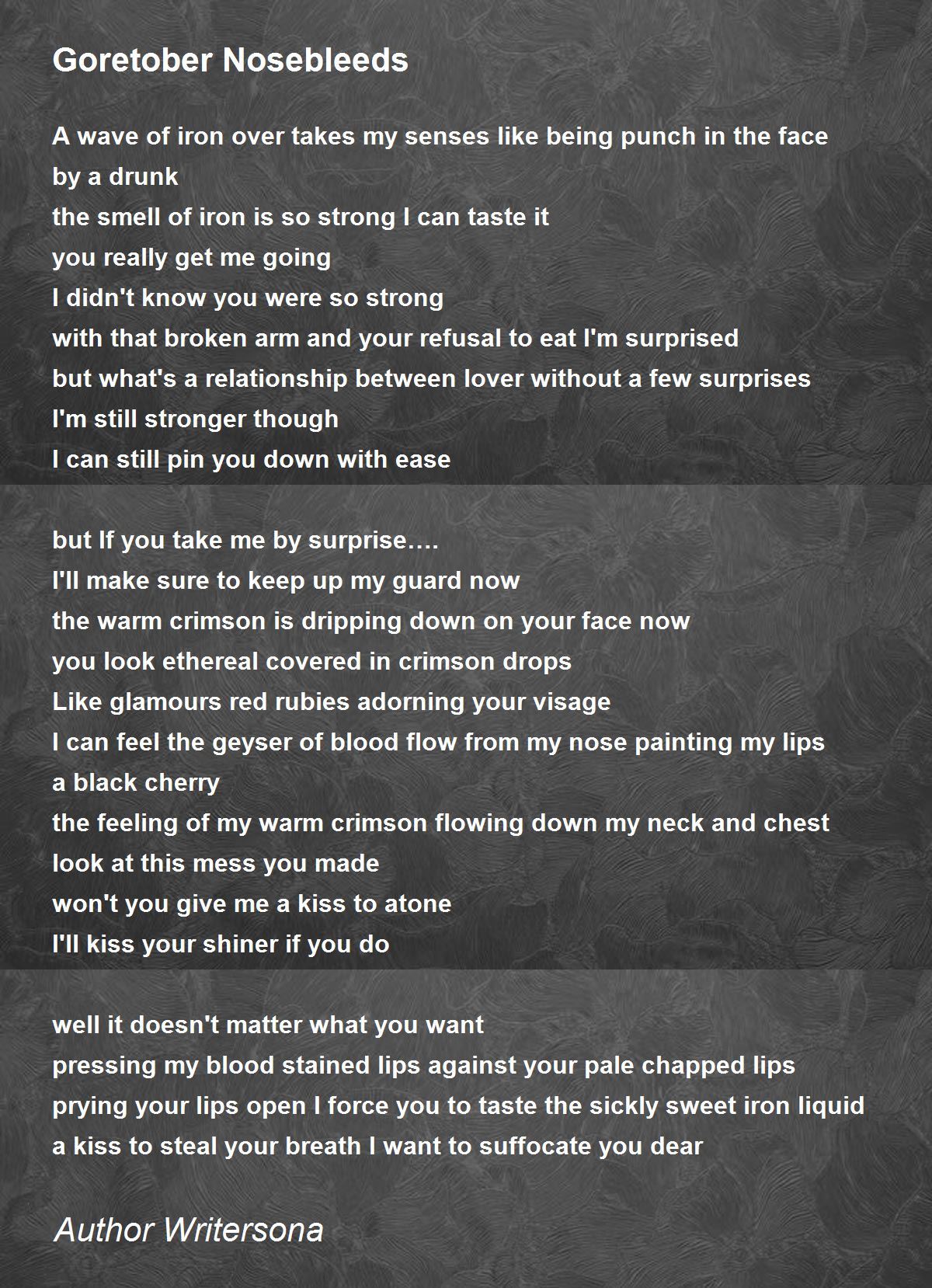 Goretober Nosebleeds

A wave of iron over takes my senses like being punch in the face
by a drunk
the smell of iron is so strong I can taste it
you really get me going
I didn't know you were so strong
with that broken arm and your refusal to eat I'm surprised
but what's a relationship between lover without a few surprises
I'm still stronger though
I can still pin you down with ease

but If you take me by surprise….
I'll make sure to keep up my guard now
the warm crimson is dripping down on your face now
you look ethereal covered in crimson drops
Like glamours red rubies adorning your visage
I can feel the geyser of blood flow from my nose painting my lips
a black cherry
the feeling of my warm crimson flowing down my neck and chest
look at this mess you made
won't you give me a kiss to atone
I'll kiss your shiner if you do

well it doesn't matter what you want
pressing my blood stained lips against your pale chapped lips
prying your lips open I force you to taste the sickly sweet iron liquid
a kiss to steal your breath I want to suffocate you dear

Author Writersona